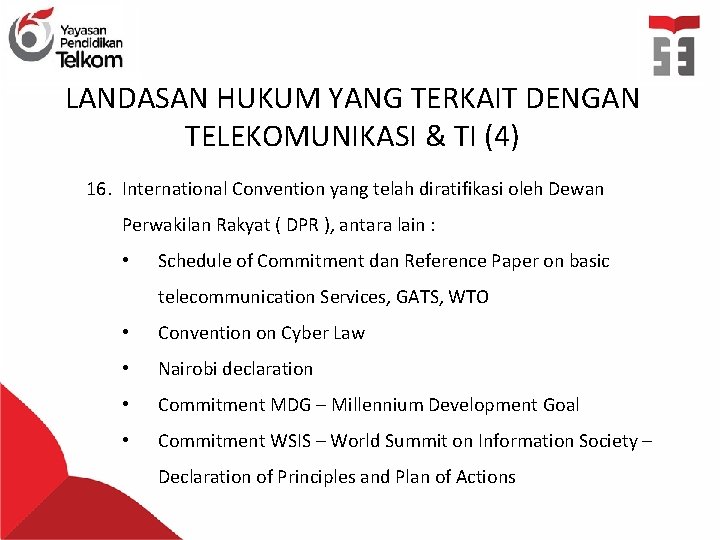 Yayasan Pendidikan Telkom

LANDASAN HUKUM YANG TERKAIT DENGAN TELEKOMUNIKASI & TI (4)

16. International Convention yang telah diratifikasi oleh Dewan Perwakilan Rakyat ( DPR ), antara lain :

• Schedule of Commitment dan Reference Paper on basic telecommunication Services, GATS, WTO
• Convention on Cyber Law
• Nairobi declaration
• Commitment MDG – Millennium Development Goal
• Commitment WSIS – World Summit on Information Society – Declaration of Principles and Plan of Actions